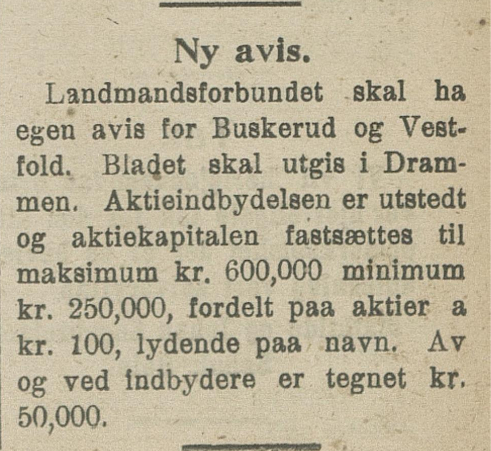 Ny avis.

Landmandsforbundet skal ha egen avis for Buskerud og Vestfold. Bladet skal utgis i Drammen. Aktieindbydelsen er utstedt og aktiekapitalen fastsættes til maksimum kr. 600,000 minimum kr. 250,000, fordelt paa aktier a kr. 100, lydende paa navn. Av og ved indbydere er tegnet kr. 50,000.